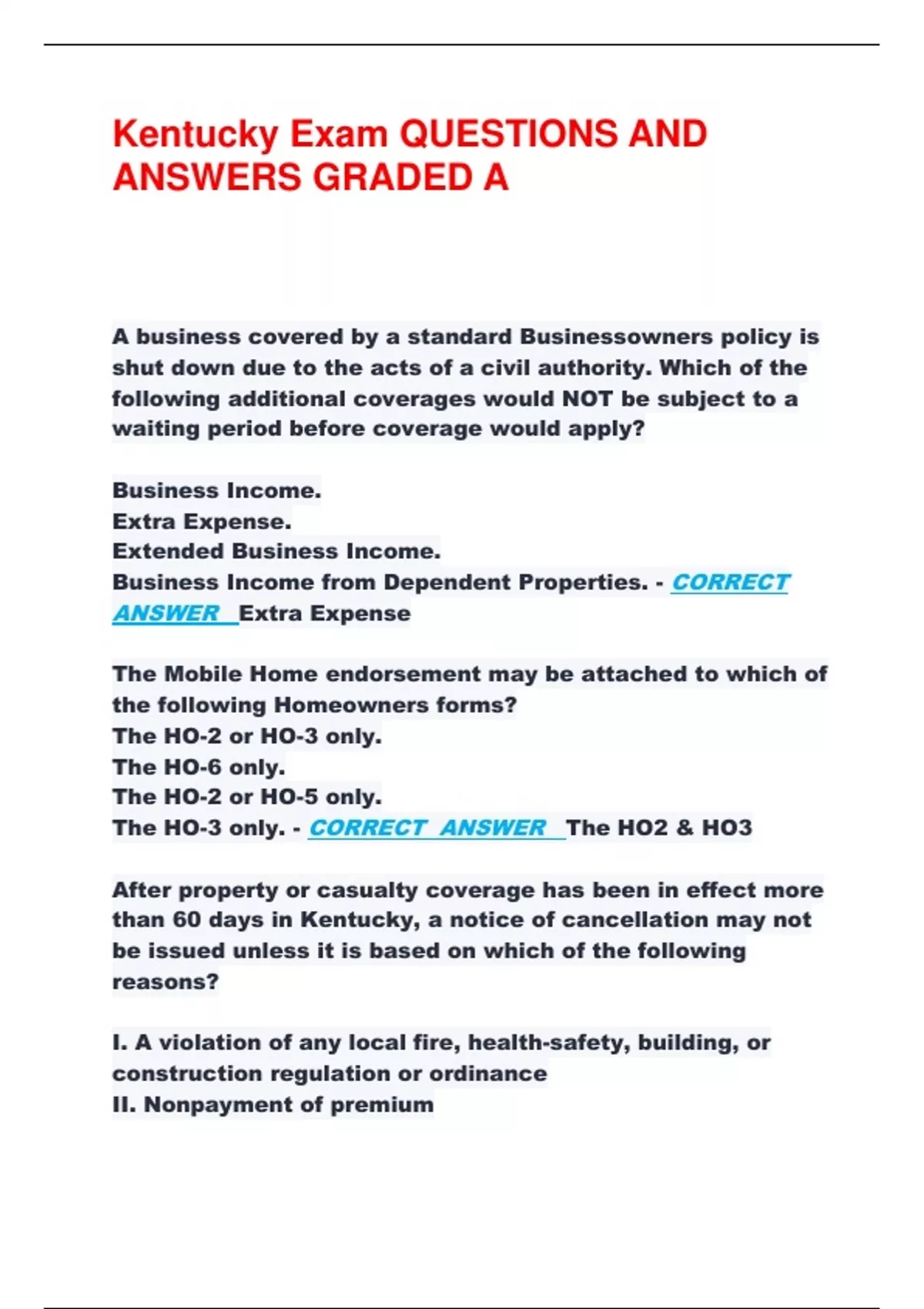 Kentucky Exam QUESTIONS AND ANSWERS GRADED A

A business covered by a standard Businessowners policy is shut down due to the acts of a civil authority. Which of the following additional coverages would NOT be subject to a waiting period before coverage would apply?

Business Income.
Extra Expense.
Extended Business Income.
Business Income from Dependent Properties. - CORRECT ANSWER Extra Expense

The Mobile Home endorsement may be attached to which of the following Homeowners forms?
The HO-2 or HO-3 only.
The HO-6 only.
The HO-2 or HO-5 only.
The HO-3 only. - CORRECT ANSWER The HO2 & HO3

After property or casualty coverage has been in effect more than 60 days in Kentucky, a notice of cancellation may not be issued unless it is based on which of the following reasons?

I. A violation of any local fire, health-safety, building, or construction regulation or ordinance
II. Nonpayment of premium